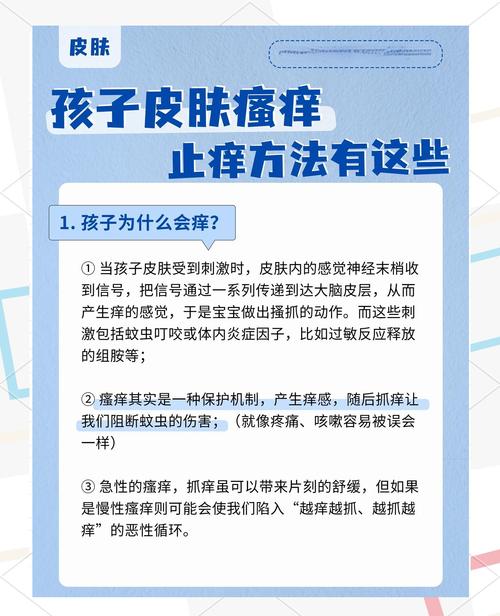 皮肤

孩子皮肤瘙痒
止痒方法有这些

1. 孩子为什么会痒?

① 当孩子皮肤受到刺激时，皮肤内的感觉神经末梢收到信号，把信号通过一系列传递到达大脑皮层，从而产生痒的感觉，于是宝宝做出搔抓的动作。而这些刺激包括蚊虫叮咬或体内炎症因子，比如过敏反应释放的组胺等;

② 瘙痒其实是一种保护机制，产生痒感，随后抓痒让我们阻断蚊虫的伤害；（就像疼痛、咳嗽容易被误会一样）

③ 急性的瘙痒，抓痒虽可以带来片刻的舒缓，但如果是慢性瘙痒则可能会使我们陷入“越痒越抓、越抓越痒”的恶性循环。